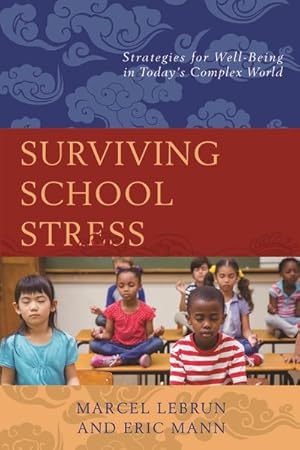 Strategies for Well-Being in Today's Complex World

SURVIVING SCHOOL STRESS

MARCEL LEBRUN AND ERIC MANN